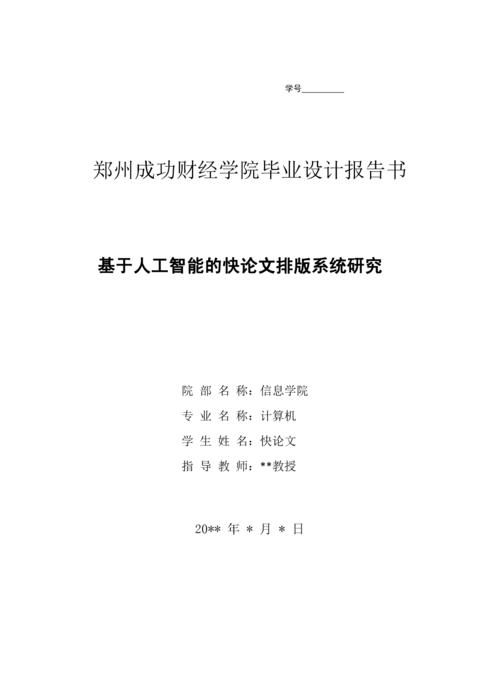 学号________

郑州成功财经学院毕业设计报告书

基于人工智能的快论文排版系统研究

院 部 名 称：信息学院

专 业 名 称：计算机

学 生 姓 名：快论文

指 导 教 师：**教授

20** 年 * 月 * 日